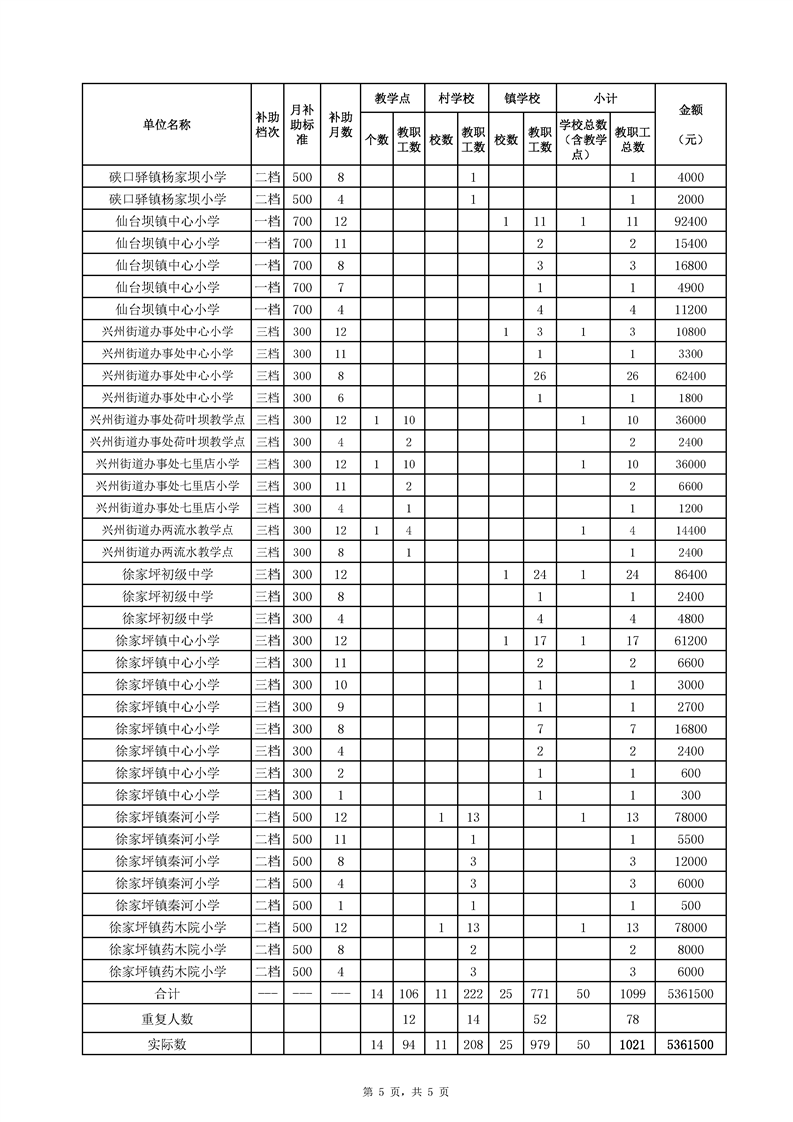 | 单位名称 | 补助档次 | 月补助标准 | 补助月数 | 教学点 个数 | 教学点 教职工数 | 村学校 校数 | 村学校 教职工数 | 镇学校 校数 | 镇学校 教职工数 | 小计 学校总数（含教学点） | 小计 教职工总数 | 金额（元） |
|---|---|---|---|---|---|---|---|---|---|---|---|---|
| 硖口驿镇杨家坝小学 | 二档 | 500 | 8 | | | | 1 | | | | 1 | 4000 |
| 硖口驿镇杨家坝小学 | 二档 | 500 | 4 | | | | 1 | | | | 1 | 2000 |
| 仙台坝镇中心小学 | 一档 | 700 | 12 | | | | | 1 | 11 | 1 | 11 | 92400 |
| 仙台坝镇中心小学 | 一档 | 700 | 11 | | | | | | 2 | | 2 | 15400 |
| 仙台坝镇中心小学 | 一档 | 700 | 8 | | | | | | 3 | | 3 | 16800 |
| 仙台坝镇中心小学 | 一档 | 700 | 7 | | | | | | 1 | | 1 | 4900 |
| 仙台坝镇中心小学 | 一档 | 700 | 4 | | | | | | 4 | | 4 | 11200 |
| 兴州街道办事处中心小学 | 三档 | 300 | 12 | | | | | 1 | 3 | 1 | 3 | 10800 |
| 兴州街道办事处中心小学 | 三档 | 300 | 11 | | | | | | 1 | | 1 | 3300 |
| 兴州街道办事处中心小学 | 三档 | 300 | 8 | | | | | | 26 | | 26 | 62400 |
| 兴州街道办事处中心小学 | 三档 | 300 | 6 | | | | | | 1 | | 1 | 1800 |
| 兴州街道办事处荷叶坝教学点 | 三档 | 300 | 12 | 1 | 10 | | | | | 1 | 10 | 36000 |
| 兴州街道办事处荷叶坝教学点 | 三档 | 300 | 4 | | 2 | | | | | | 2 | 2400 |
| 兴州街道办事处七里店小学 | 三档 | 300 | 12 | 1 | 10 | | | | | 1 | 10 | 36000 |
| 兴州街道办事处七里店小学 | 三档 | 300 | 11 | | 2 | | | | | | 2 | 6600 |
| 兴州街道办事处七里店小学 | 三档 | 300 | 4 | | 1 | | | | | | 1 | 1200 |
| 兴州街道办两流水教学点 | 三档 | 300 | 12 | 1 | 4 | | | | | 1 | 4 | 14400 |
| 兴州街道办两流水教学点 | 三档 | 300 | 8 | | 1 | | | | | | 1 | 2400 |
| 徐家坪初级中学 | 三档 | 300 | 12 | | | | | 1 | 24 | 1 | 24 | 86400 |
| 徐家坪初级中学 | 三档 | 300 | 8 | | | | | | 1 | | 1 | 2400 |
| 徐家坪初级中学 | 三档 | 300 | 4 | | | | | | 4 | | 4 | 4800 |
| 徐家坪镇中心小学 | 三档 | 300 | 12 | | | | | 1 | 17 | 1 | 17 | 61200 |
| 徐家坪镇中心小学 | 三档 | 300 | 11 | | | | | | 2 | | 2 | 6600 |
| 徐家坪镇中心小学 | 三档 | 300 | 10 | | | | | | 1 | | 1 | 3000 |
| 徐家坪镇中心小学 | 三档 | 300 | 9 | | | | | | 1 | | 1 | 2700 |
| 徐家坪镇中心小学 | 三档 | 300 | 8 | | | | | | 7 | | 7 | 16800 |
| 徐家坪镇中心小学 | 三档 | 300 | 4 | | | | | | 2 | | 2 | 2400 |
| 徐家坪镇中心小学 | 三档 | 300 | 2 | | | | | | 1 | | 1 | 600 |
| 徐家坪镇中心小学 | 三档 | 300 | 1 | | | | | | 1 | | 1 | 300 |
| 徐家坪镇秦河小学 | 二档 | 500 | 12 | | | 1 | 13 | | | 1 | 13 | 78000 |
| 徐家坪镇秦河小学 | 二档 | 500 | 11 | | | | 1 | | | | 1 | 5500 |
| 徐家坪镇秦河小学 | 二档 | 500 | 8 | | | | 3 | | | | 3 | 12000 |
| 徐家坪镇秦河小学 | 二档 | 500 | 4 | | | | 3 | | | | 3 | 6000 |
| 徐家坪镇秦河小学 | 二档 | 500 | 1 | | | | 1 | | | | 1 | 500 |
| 徐家坪镇药木院小学 | 二档 | 500 | 12 | | | 1 | 13 | | | 1 | 13 | 78000 |
| 徐家坪镇药木院小学 | 二档 | 500 | 8 | | | | 2 | | | | 2 | 8000 |
| 徐家坪镇药木院小学 | 二档 | 500 | 4 | | | | 3 | | | | 3 | 6000 |
| 合计 | --- | --- | --- | 14 | 106 | 11 | 222 | 25 | 771 | 50 | 1099 | 5361500 |
| 重复人数 | | | | | 12 | | 14 | | 52 | | 78 | |
| 实际数 | | | | 14 | 94 | 11 | 208 | 25 | 979 | 50 | 1021 | 5361500 |

第 5 页，共 5 页